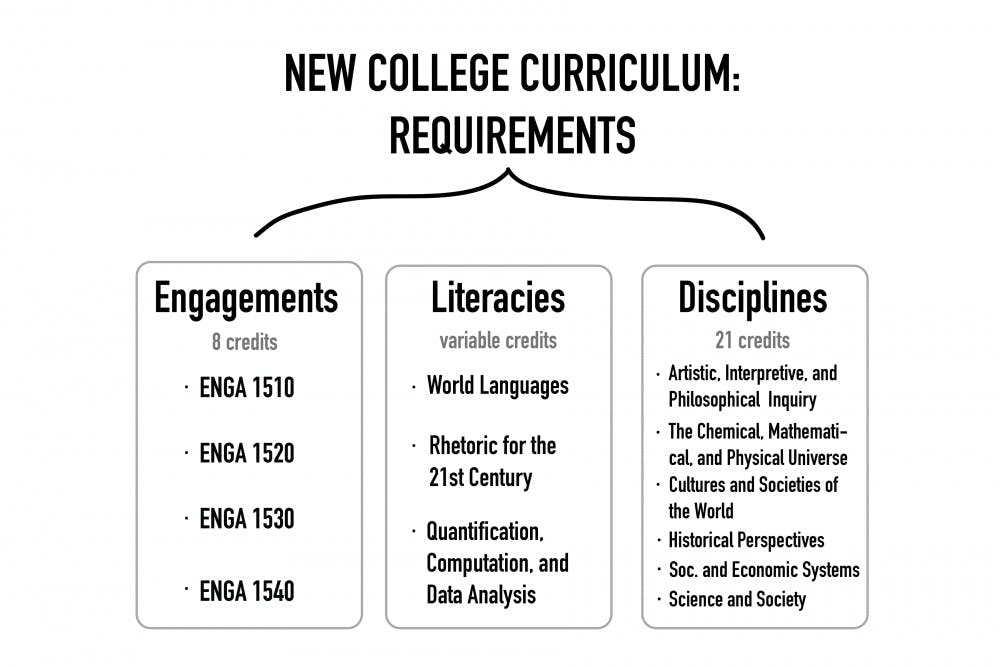 NEW COLLEGE CURRICULUM: REQUIREMENTS

Engagements
8 credits
· ENGA 1510
· ENGA 1520
· ENGA 1530
· ENGA 1540

Literacies
variable credits
· World Languages
· Rhetoric for the 21st Century
· Quantification, Computation, and Data Analysis

Disciplines
21 credits
· Artistic, Interpretive, and Philosophical Inquiry
· The Chemical, Mathematical, and Physical Universe
· Cultures and Societies of the World
· Historical Perspectives
· Soc. and Economic Systems
· Science and Society